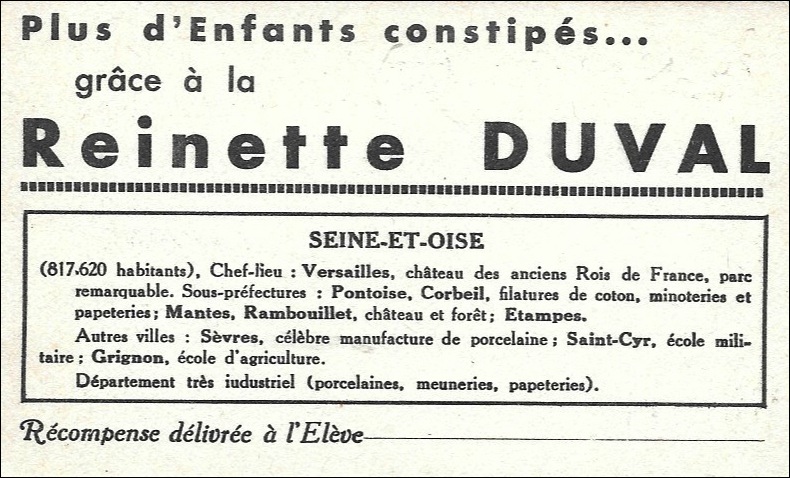 Plus d'Enfants constipés...
grâce à la
Reinette DUVAL

SEINE-ET-OISE

(817.620 habitants), Chef-lieu : Versailles, château des anciens Rois de France, parc remarquable. Sous-préfectures : Pontoise, Corbeil, filatures de coton, minoteries et papeteries; Mantes, Rambouillet, château et forêt; Etampes.

Autres villes : Sèvres, célèbre manufacture de porcelaine; Saint-Cyr, école militaire; Grignon, école d'agriculture.

Département très iudustriel (porcelaines, meuneries, papeteries).

Récompense délivrée à l'Elève